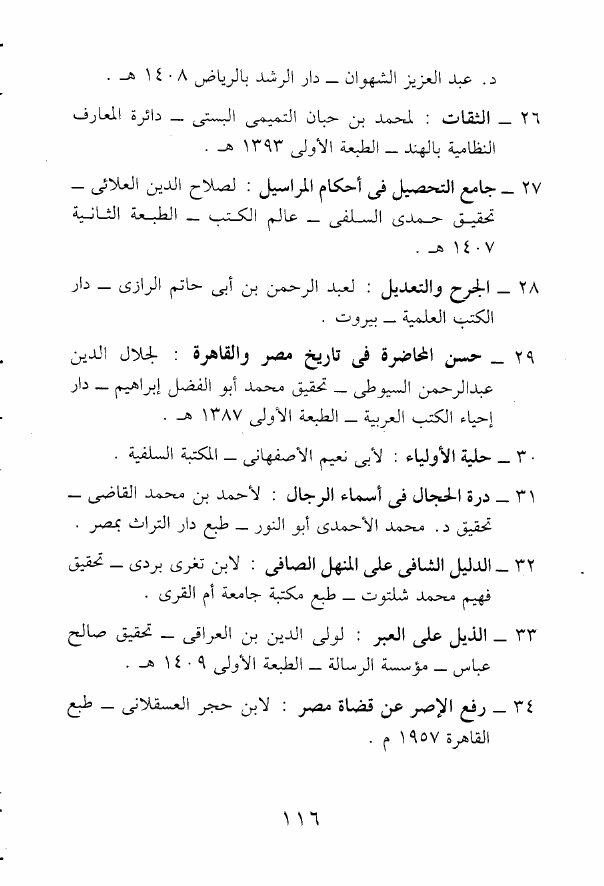 د. عبد العزيز الشهوان ــ دار الرشد بالرياض ١٤٠٨ هـ .

٢٦ ــ الثقات : لمحمد بن حبان التميمى البستى ــ دائرة المعارف النظامية بالهند ــ الطبعة الأولى ١٣٩٣ هـ .

٢٧ ــ جامع التحصيل فى أحكام المراسيل : لصلاح الدين العلائى ــ تحقيق حمدى السلفى ــ عالم الكتب ــ الطبعة الثانية ١٤٠٧ هـ .

٢٨ ــ الجرح والتعديل : لعبد الرحمن بن أبى حاتم الرازى ــ دار الكتب العلمية ــ بيروت .

٢٩ ــ حسن المحاضرة فى تاريخ مصر والقاهرة : لجلال الدين عبدالرحمن السيوطى ــ تحقيق محمد أبو الفضل إبراهيم ــ دار إحياء الكتب العربية ــ الطبعة الأولى ١٣٨٧ هـ .

٣٠ ــ حلية الأولياء : لأبى نعيم الأصفهانى ــ المكتبة السلفية .

٣١ ــ درة الحجال فى أسماء الرجال : لأحمد بن محمد القاضى ــ تحقيق د. محمد الأحمدى أبو النور ــ طبع دار التراث بمصر .

٣٢ ــ الدليل الشافى على المنهل الصافى : لابن تغرى بردى ــ تحقيق فهيم محمد شلتوت ــ طبع مكتبة جامعة أم القرى .

٣٣ ــ الذيل على العبر : لولى الدين بن العراقى ــ تحقيق صالح عباس ــ مؤسسة الرسالة ــ الطبعة الأولى ١٤٠٩ هـ .

٣٤ ــ رفع الإصر عن قضاة مصر : لابن حجر العسقلانى ــ طبع القاهرة ١٩٥٧ م .

١١٦